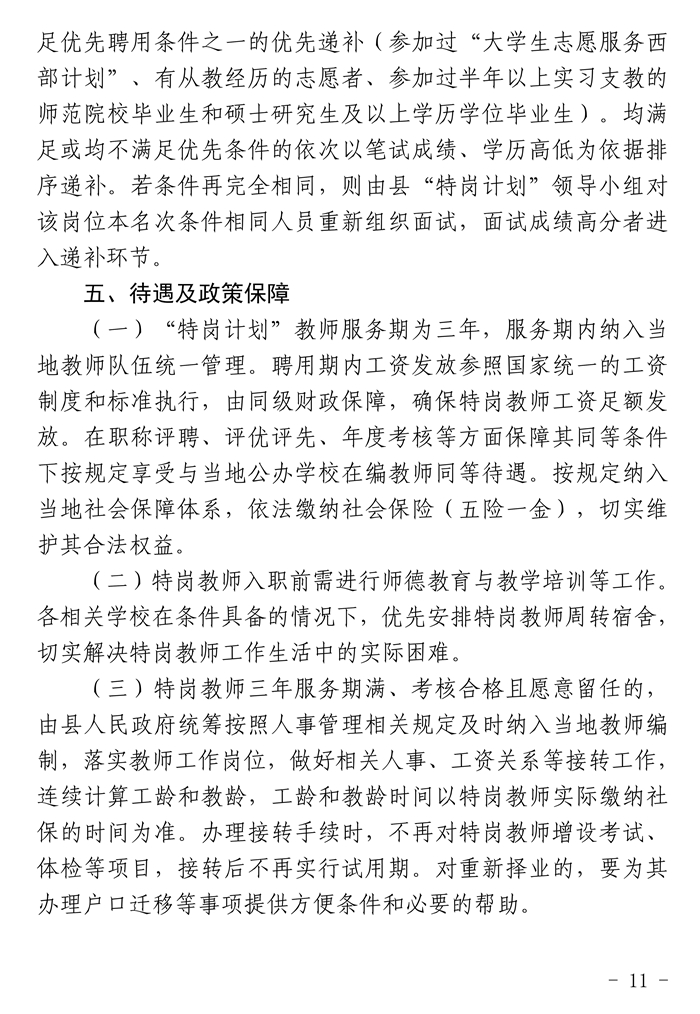 足优先聘用条件之一的优先递补（参加过“大学生志愿服务西部计划”、有从教经历的志愿者、参加过半年以上实习支教的师范院校毕业生和硕士研究生及以上学历学位毕业生）。均满足或均不满足优先条件的依次以笔试成绩、学历高低为依据排序递补。若条件再完全相同，则由县“特岗计划”领导小组对该岗位本名次条件相同人员重新组织面试，面试成绩高分者进入递补环节。

五、待遇及政策保障

（一）“特岗计划”教师服务期为三年，服务期内纳入当地教师队伍统一管理。聘用期内工资发放参照国家统一的工资制度和标准执行，由同级财政保障，确保特岗教师工资足额发放。在职称评聘、评优评先、年度考核等方面保障其同等条件下按规定享受与当地公办学校在编教师同等待遇。按规定纳入当地社会保障体系，依法缴纳社会保险（五险一金），切实维护其合法权益。

（二）特岗教师入职前需进行师德教育与教学培训等工作。各相关学校在条件具备的情况下，优先安排特岗教师周转宿舍，切实解决特岗教师工作生活中的实际困难。

（三）特岗教师三年服务期满、考核合格且愿意留任的，由县人民政府统筹按照人事管理相关规定及时纳入当地教师编制，落实教师工作岗位，做好相关人事、工资关系等接转工作，连续计算工龄和教龄，工龄和教龄时间以特岗教师实际缴纳社保的时间为准。办理接转手续时，不再对特岗教师增设考试、体检等项目，接转后不再实行试用期。对重新择业的，要为其办理户口迁移等事项提供方便条件和必要的帮助。

- 11 -